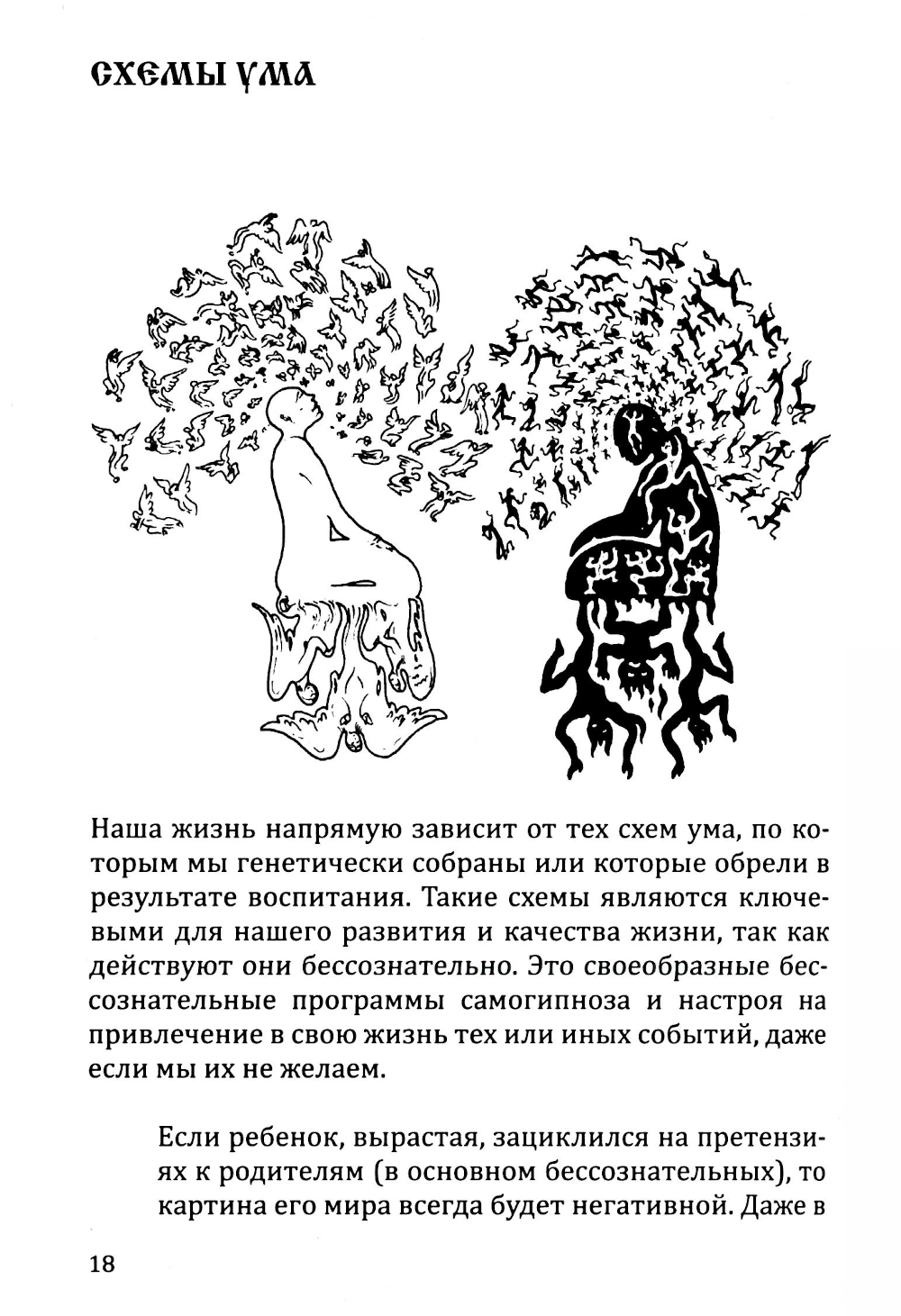 СХЕМЫ УМА

Наша жизнь напрямую зависит от тех схем ума, по которым мы генетически собраны или которые обрели в результате воспитания. Такие схемы являются ключевыми для нашего развития и качества жизни, так как действуют они бессознательно. Это своеобразные бессознательные программы самогипноза и настроя на привлечение в свою жизнь тех или иных событий, даже если мы их не желаем.

Если ребенок, вырастая, зациклился на претензиях к родителям (в основном бессознательных), то картина его мира всегда будет негативной. Даже в

18